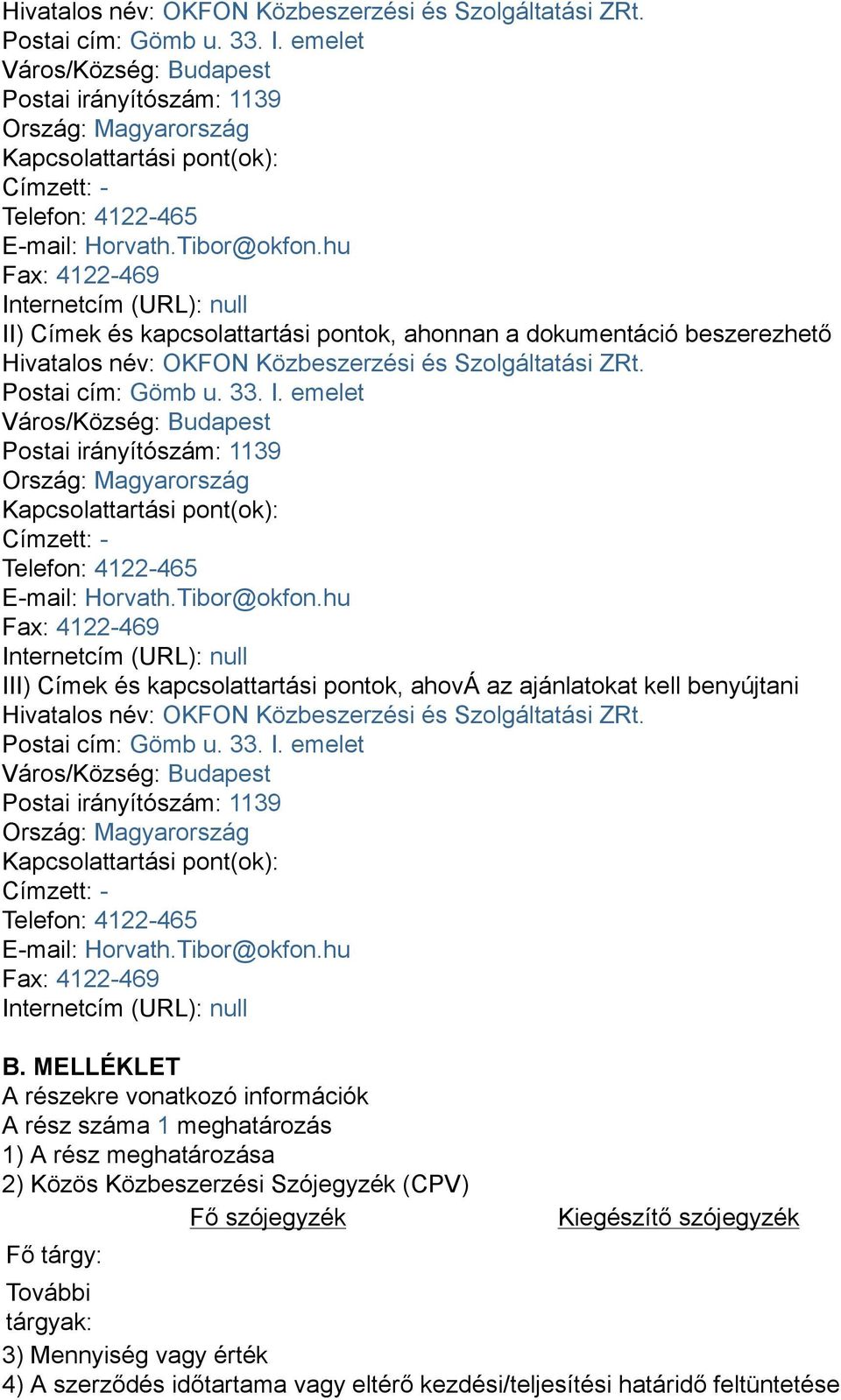 Hivatalos név: OKFON Közbeszerzési és Szolgáltatási ZRt.
Postai cím: Gömb u. 33. I. emelet
Város/Község: Budapest
Postai irányítószám: 1139
Ország: Magyarország
Kapcsolattartási pont(ok):
Címzett: -
Telefon: 4122-465
E-mail: Horvath.Tibor@okfon.hu
Fax: 4122-469
Internetcím (URL): null
II) Címek és kapcsolattartási pontok, ahonnan a dokumentáció beszerezhető
Hivatalos név: OKFON Közbeszerzési és Szolgáltatási ZRt.
Postai cím: Gömb u. 33. I. emelet
Város/Község: Budapest
Postai irányítószám: 1139
Ország: Magyarország
Kapcsolattartási pont(ok):
Címzett: -
Telefon: 4122-465
E-mail: Horvath.Tibor@okfon.hu
Fax: 4122-469
Internetcím (URL): null
III) Címek és kapcsolattartási pontok, ahovÁ az ajánlatokat kell benyújtani
Hivatalos név: OKFON Közbeszerzési és Szolgáltatási ZRt.
Postai cím: Gömb u. 33. I. emelet
Város/Község: Budapest
Postai irányítószám: 1139
Ország: Magyarország
Kapcsolattartási pont(ok):
Címzett: -
Telefon: 4122-465
E-mail: Horvath.Tibor@okfon.hu
Fax: 4122-469
Internetcím (URL): null

B. MELLÉKLET
A részekre vonatkozó információk
A rész száma 1 meghatározás
1) A rész meghatározása
2) Közös Közbeszerzési Szójegyzék (CPV)

| | Fő szójegyzék | Kiegészítő szójegyzék |
|---|---|---|
| Fő tárgy: | | |
| További tárgyak: | | |

3) Mennyiség vagy érték
4) A szerződés időtartama vagy eltérő kezdési/teljesítési határidő feltüntetése